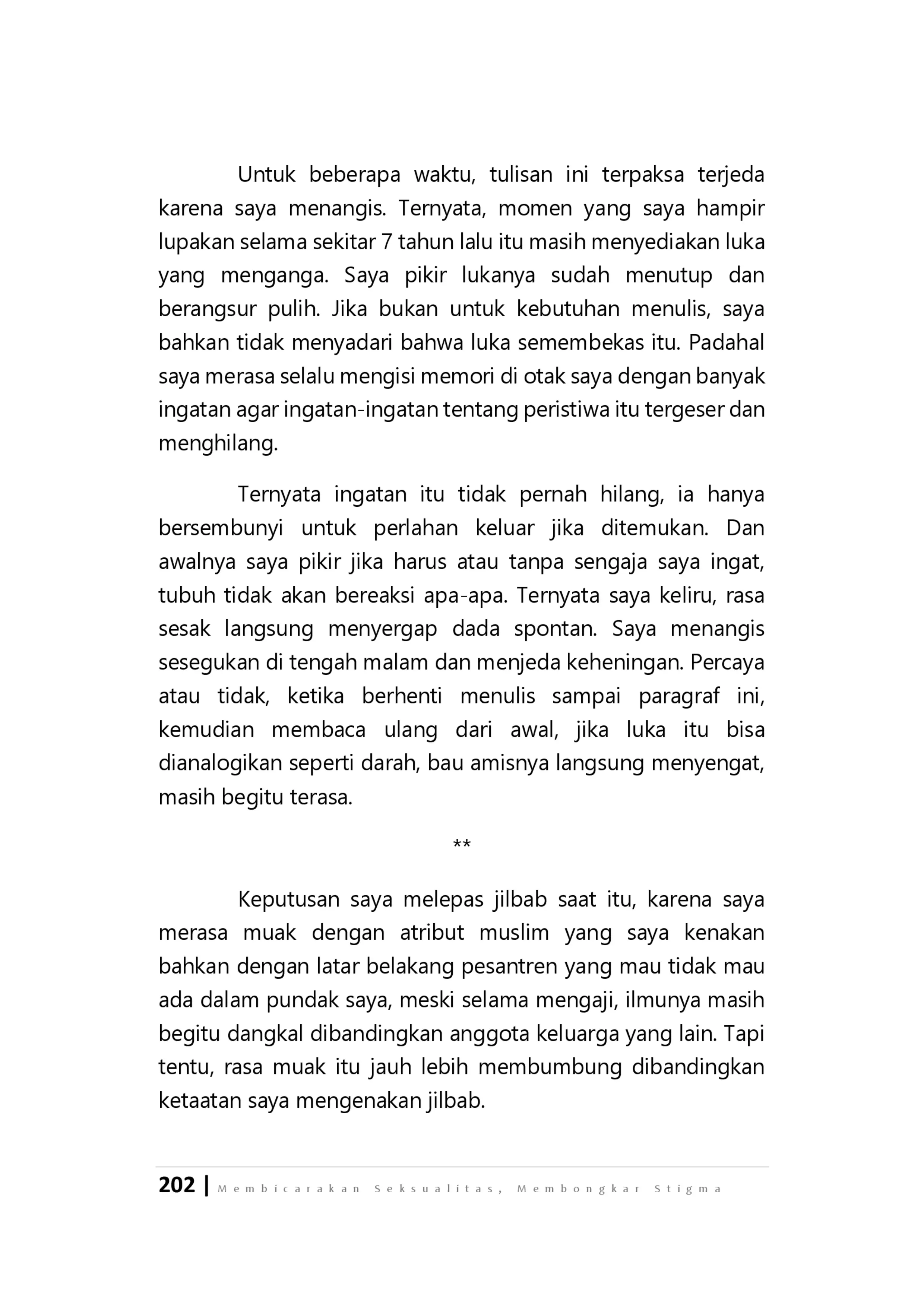 Untuk beberapa waktu, tulisan ini terpaksa terjeda karena saya menangis. Ternyata, momen yang saya hampir lupakan selama sekitar 7 tahun lalu itu masih menyediakan luka yang menganga. Saya pikir lukanya sudah menutup dan berangsur pulih. Jika bukan untuk kebutuhan menulis, saya bahkan tidak menyadari bahwa luka semembekas itu. Padahal saya merasa selalu mengisi memori di otak saya dengan banyak ingatan agar ingatan-ingatan tentang peristiwa itu tergeser dan menghilang.

Ternyata ingatan itu tidak pernah hilang, ia hanya bersembunyi untuk perlahan keluar jika ditemukan. Dan awalnya saya pikir jika harus atau tanpa sengaja saya ingat, tubuh tidak akan bereaksi apa-apa. Ternyata saya keliru, rasa sesak langsung menyergap dada spontan. Saya menangis sesegukan di tengah malam dan menjeda keheningan. Percaya atau tidak, ketika berhenti menulis sampai paragraf ini, kemudian membaca ulang dari awal, jika luka itu bisa dianalogikan seperti darah, bau amisnya langsung menyengat, masih begitu terasa.

**

Keputusan saya melepas jilbab saat itu, karena saya merasa muak dengan atribut muslim yang saya kenakan bahkan dengan latar belakang pesantren yang mau tidak mau ada dalam pundak saya, meski selama mengaji, ilmunya masih begitu dangkal dibandingkan anggota keluarga yang lain. Tapi tentu, rasa muak itu jauh lebih membumbung dibandingkan ketaatan saya mengenakan jilbab.

202 | Membicarakan Seksualitas, Membongkar Stigma